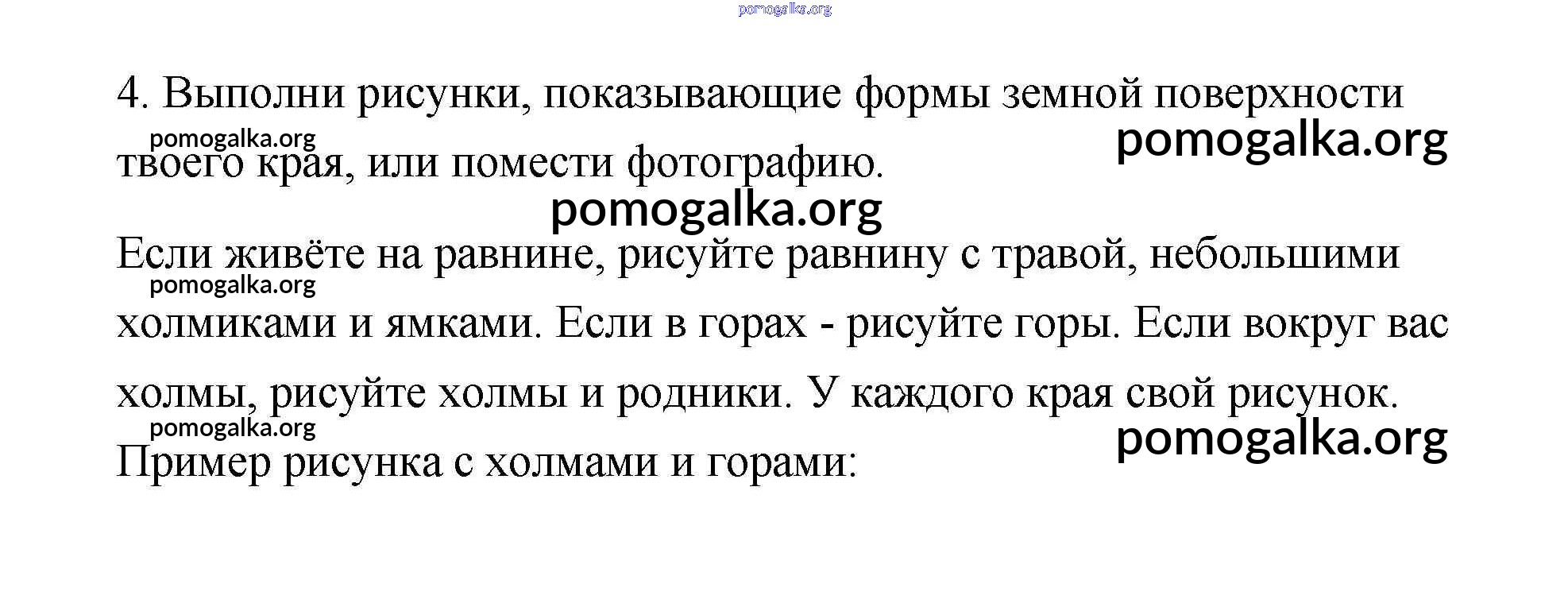 pomogalka.org

4. Выполни рисунки, показывающие формы земной поверхности твоего края, или помести фотографию.

pomogalka.org pomogalka.org

pomogalka.org

Если живёте на равнине, рисуйте равнину с травой, небольшими холмиками и ямками. Если в горах - рисуйте горы. Если вокруг вас холмы, рисуйте холмы и родники. У каждого края свой рисунок.

pomogalka.org

pomogalka.org pomogalka.org

Пример рисунка с холмами и горами: